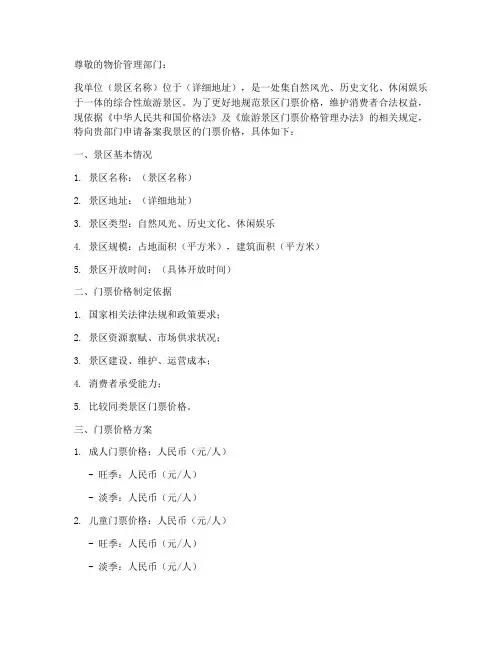 尊敬的物价管理部门：

我单位（景区名称）位于（详细地址），是一处集自然风光、历史文化、休闲娱乐于一体的综合性旅游景区。为了更好地规范景区门票价格，维护消费者合法权益，现依据《中华人民共和国价格法》及《旅游景区门票价格管理办法》的相关规定，特向贵部门申请备案我景区的门票价格，具体如下：

一、景区基本情况

1. 景区名称：（景区名称）

2. 景区地址：（详细地址）

3. 景区类型：自然风光、历史文化、休闲娱乐

4. 景区规模：占地面积（平方米），建筑面积（平方米）

5. 景区开放时间：（具体开放时间）

二、门票价格制定依据

1. 国家相关法律法规和政策要求；

2. 景区资源禀赋、市场供求状况；

3. 景区建设、维护、运营成本；

4. 消费者承受能力；

5. 比较同类景区门票价格。

三、门票价格方案

1. 成人门票价格：人民币（元/人）

- 旺季：人民币（元/人）

- 淡季：人民币（元/人）

2. 儿童门票价格：人民币（元/人）

- 旺季：人民币（元/人）

- 淡季：人民币（元/人）